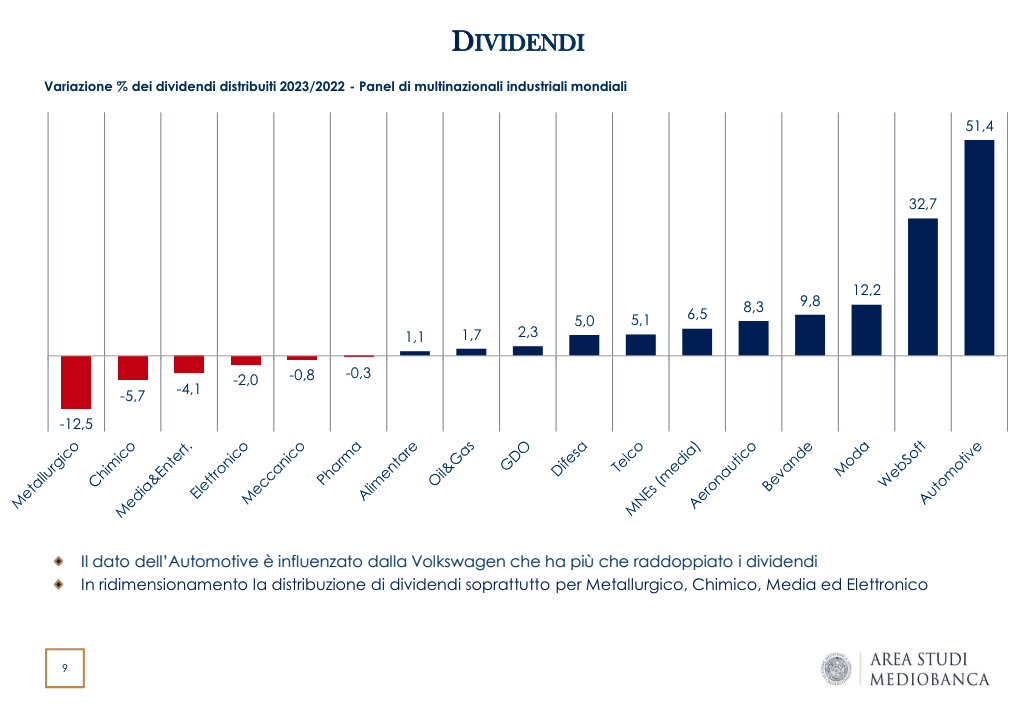 DIVIDENDI

Variazione % dei dividendi distribuiti 2023/2022 - Panel di multinazionali industriali mondiali

-12,5
-5,7
-4,1
-2,0
-0,8
-0,3
1,1
1,7
2,3
5,0
5,1
6,5
8,3
9,8
12,2
32,7
51,4

Metallurgico
Chimico
Media&Entert.
Elettronico
Meccanico
Pharma
Alimentare
Oil&Gas
GDO
Difesa
Telco
MNEs (media)
Aeronautico
Bevande
Moda
WebSoft
Automotive

Il dato dell'Automotive è influenzato dalla Volkswagen che ha più che raddoppiato i dividendi
In ridimensionamento la distribuzione di dividendi soprattutto per Metallurgico, Chimico, Media ed Elettronico

9

AREA STUDI
MEDIOBANCA